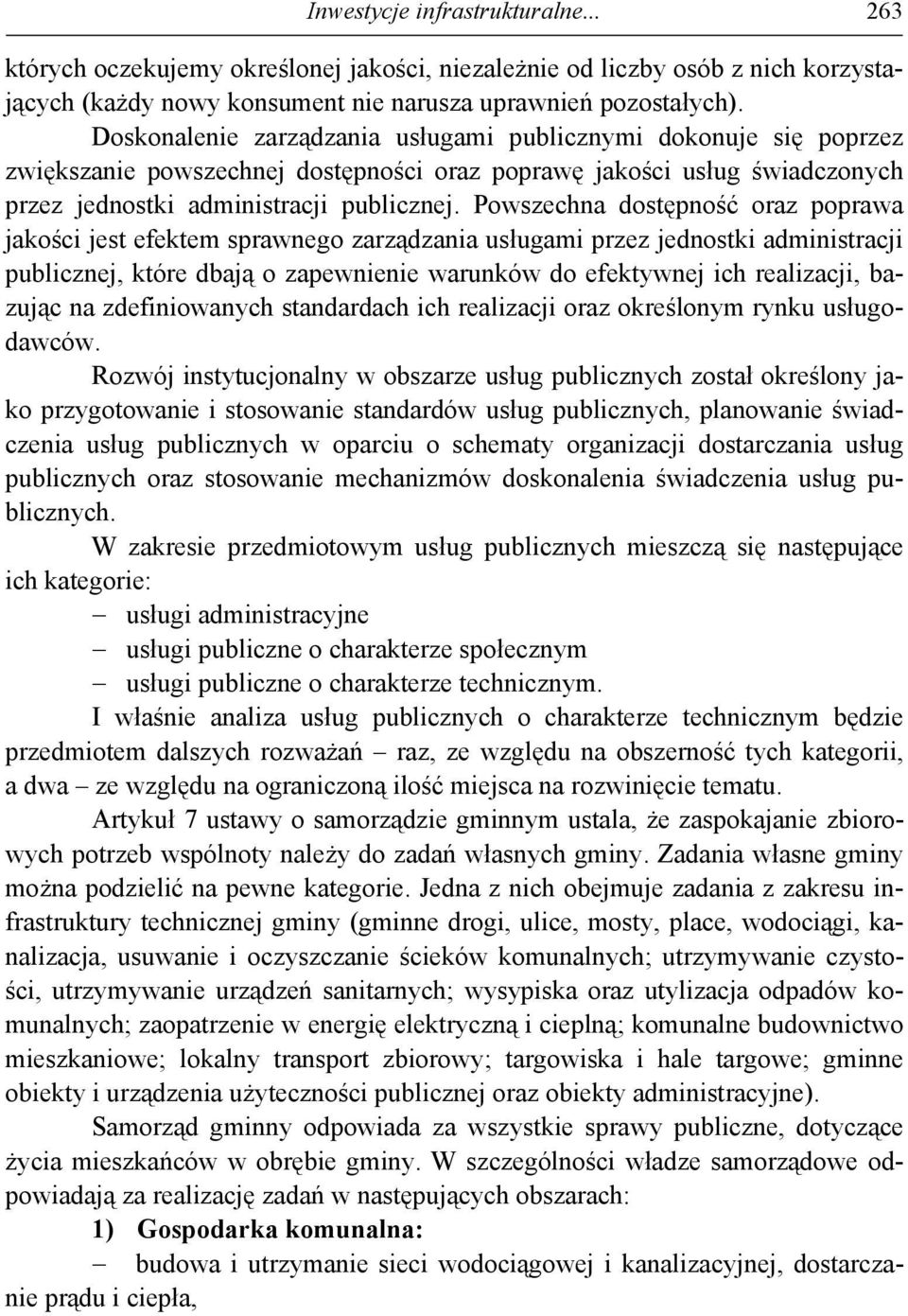 Inwestycje infrastrukturalne... 263

których oczekujemy określonej jakości, niezależnie od liczby osób z nich korzystających (każdy nowy konsument nie narusza uprawnień pozostałych).

Doskonalenie zarządzania usługami publicznymi dokonuje się poprzez zwiększanie powszechnej dostępności oraz poprawę jakości usług świadczonych przez jednostki administracji publicznej. Powszechna dostępność oraz poprawa jakości jest efektem sprawnego zarządzania usługami przez jednostki administracji publicznej, które dbają o zapewnienie warunków do efektywnej ich realizacji, bazując na zdefiniowanych standardach ich realizacji oraz określonym rynku usługodawców.

Rozwój instytucjonalny w obszarze usług publicznych został określony jako przygotowanie i stosowanie standardów usług publicznych, planowanie świadczenia usług publicznych w oparciu o schematy organizacji dostarczania usług publicznych oraz stosowanie mechanizmów doskonalenia świadczenia usług publicznych.

W zakresie przedmiotowym usług publicznych mieszczą się następujące ich kategorie:
– usługi administracyjne
– usługi publiczne o charakterze społecznym
– usługi publiczne o charakterze technicznym.

I właśnie analiza usług publicznych o charakterze technicznym będzie przedmiotem dalszych rozważań – raz, ze względu na obszerność tych kategorii, a dwa – ze względu na ograniczoną ilość miejsca na rozwinięcie tematu.

Artykuł 7 ustawy o samorządzie gminnym ustala, że zaspokajanie zbiorowych potrzeb wspólnoty należy do zadań własnych gminy. Zadania własne gminy można podzielić na pewne kategorie. Jedna z nich obejmuje zadania z zakresu infrastruktury technicznej gminy (gminne drogi, ulice, mosty, place, wodociągi, kanalizacja, usuwanie i oczyszczanie ścieków komunalnych; utrzymywanie czystości, utrzymywanie urządzeń sanitarnych; wysypiska oraz utylizacja odpadów komunalnych; zaopatrzenie w energię elektryczną i cieplną; komunalne budownictwo mieszkaniowe; lokalny transport zbiorowy; targowiska i hale targowe; gminne obiekty i urządzenia użyteczności publicznej oraz obiekty administracyjne).

Samorząd gminny odpowiada za wszystkie sprawy publiczne, dotyczące życia mieszkańców w obrębie gminy. W szczególności władze samorządowe odpowiadają za realizację zadań w następujących obszarach:

1) Gospodarka komunalna:
– budowa i utrzymanie sieci wodociągowej i kanalizacyjnej, dostarczanie prądu i ciepła,